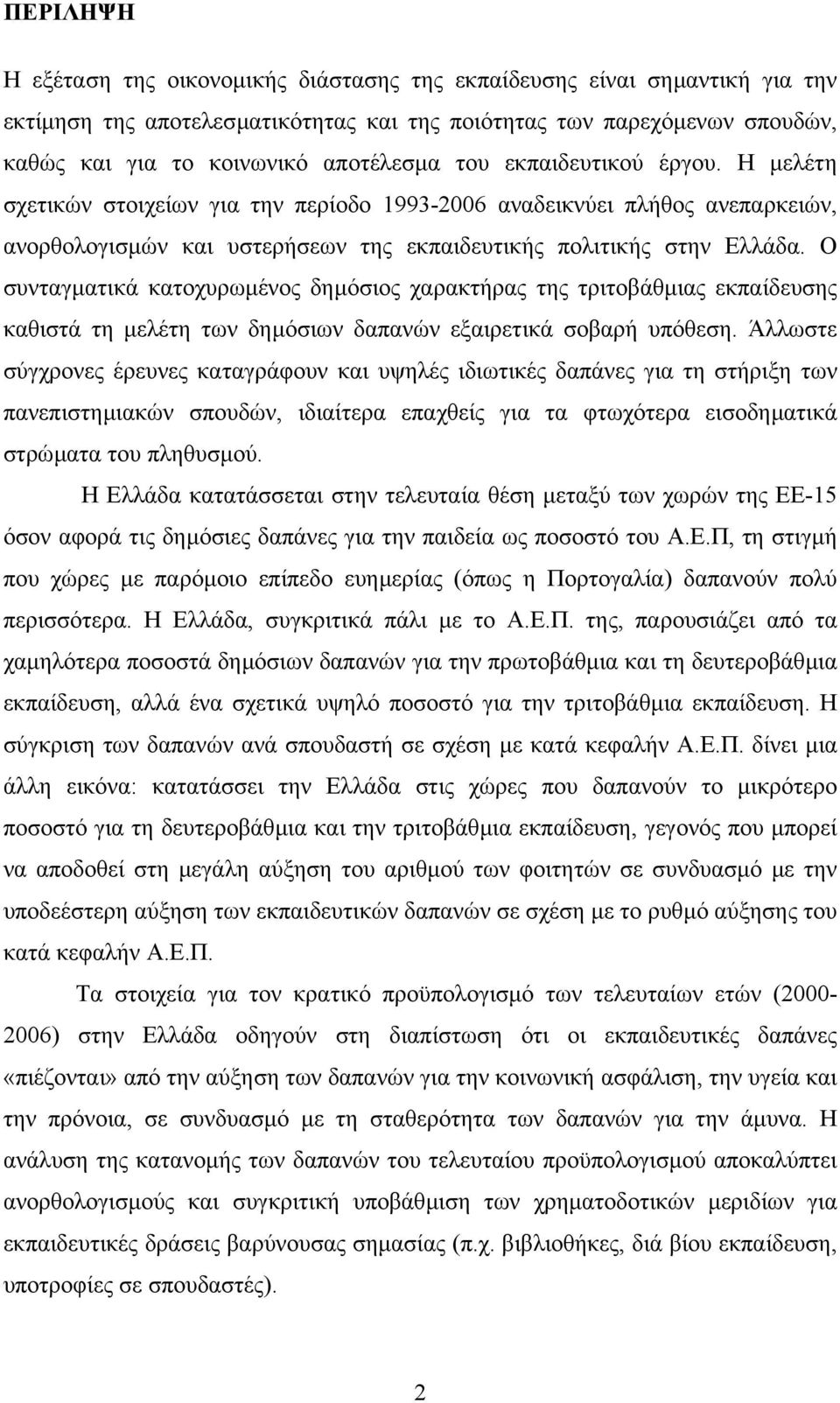 ΠΕΡΙΛΗΨΗ

Η εξέταση της οικονομικής διάστασης της εκπαίδευσης είναι σημαντική για την εκτίμηση της αποτελεσματικότητας και της ποιότητας των παρεχόμενων σπουδών, καθώς και για το κοινωνικό αποτέλεσμα του εκπαιδευτικού έργου. Η μελέτη σχετικών στοιχείων για την περίοδο 1993-2006 αναδεικνύει πλήθος ανεπαρκειών, ανορθολογισμών και υστερήσεων της εκπαιδευτικής πολιτικής στην Ελλάδα. Ο συνταγματικά κατοχυρωμένος δημόσιος χαρακτήρας της τριτοβάθμιας εκπαίδευσης καθιστά τη μελέτη των δημόσιων δαπανών εξαιρετικά σοβαρή υπόθεση. Άλλωστε σύγχρονες έρευνες καταγράφουν και υψηλές ιδιωτικές δαπάνες για τη στήριξη των πανεπιστημιακών σπουδών, ιδιαίτερα επαχθείς για τα φτωχότερα εισοδηματικά στρώματα του πληθυσμού.

Η Ελλάδα κατατάσσεται στην τελευταία θέση μεταξύ των χωρών της ΕΕ-15 όσον αφορά τις δημόσιες δαπάνες για την παιδεία ως ποσοστό του Α.Ε.Π, τη στιγμή που χώρες με παρόμοιο επίπεδο ευημερίας (όπως η Πορτογαλία) δαπανούν πολύ περισσότερα. Η Ελλάδα, συγκριτικά πάλι με το Α.Ε.Π. της, παρουσιάζει από τα χαμηλότερα ποσοστά δημόσιων δαπανών για την πρωτοβάθμια και τη δευτεροβάθμια εκπαίδευση, αλλά ένα σχετικά υψηλό ποσοστό για την τριτοβάθμια εκπαίδευση. Η σύγκριση των δαπανών ανά σπουδαστή σε σχέση με κατά κεφαλήν Α.Ε.Π. δίνει μια άλλη εικόνα: κατατάσσει την Ελλάδα στις χώρες που δαπανούν το μικρότερο ποσοστό για τη δευτεροβάθμια και την τριτοβάθμια εκπαίδευση, γεγονός που μπορεί να αποδοθεί στη μεγάλη αύξηση του αριθμού των φοιτητών σε συνδυασμό με την υποδεέστερη αύξηση των εκπαιδευτικών δαπανών σε σχέση με το ρυθμό αύξησης του κατά κεφαλήν Α.Ε.Π.

Τα στοιχεία για τον κρατικό προϋπολογισμό των τελευταίων ετών (2000-2006) στην Ελλάδα οδηγούν στη διαπίστωση ότι οι εκπαιδευτικές δαπάνες «πιέζονται» από την αύξηση των δαπανών για την κοινωνική ασφάλιση, την υγεία και την πρόνοια, σε συνδυασμό με τη σταθερότητα των δαπανών για την άμυνα. Η ανάλυση της κατανομής των δαπανών του τελευταίου προϋπολογισμού αποκαλύπτει ανορθολογισμούς και συγκριτική υποβάθμιση των χρηματοδοτικών μεριδίων για εκπαιδευτικές δράσεις βαρύνουσας σημασίας (π.χ. βιβλιοθήκες, διά βίου εκπαίδευση, υποτροφίες σε σπουδαστές).

2